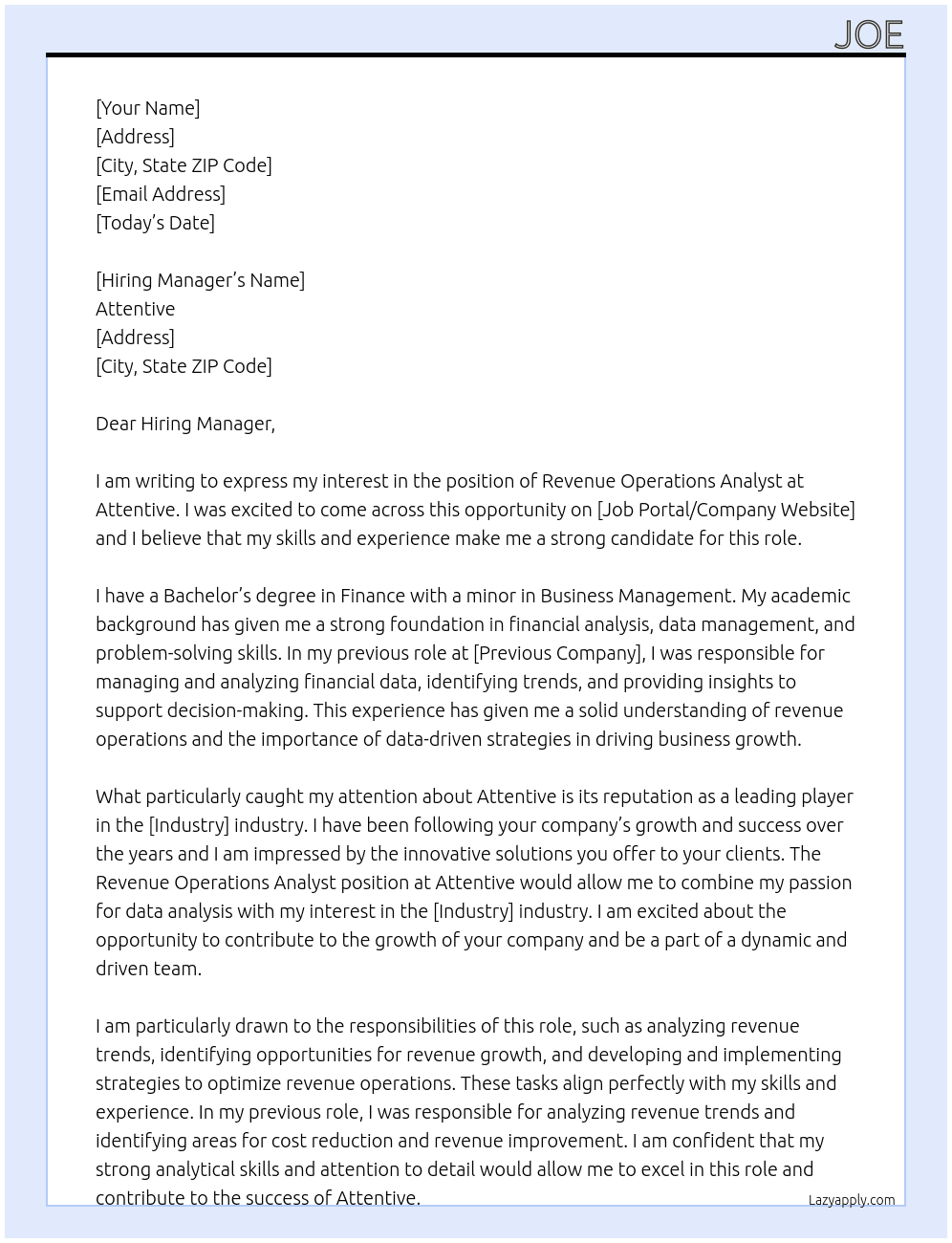 JOE

[Your Name]
[Address]
[City, State ZIP Code]
[Email Address]
[Today's Date]

[Hiring Manager's Name]
Attentive
[Address]
[City, State ZIP Code]

Dear Hiring Manager,

I am writing to express my interest in the position of Revenue Operations Analyst at Attentive. I was excited to come across this opportunity on [Job Portal/Company Website] and I believe that my skills and experience make me a strong candidate for this role.

I have a Bachelor's degree in Finance with a minor in Business Management. My academic background has given me a strong foundation in financial analysis, data management, and problem-solving skills. In my previous role at [Previous Company], I was responsible for managing and analyzing financial data, identifying trends, and providing insights to support decision-making. This experience has given me a solid understanding of revenue operations and the importance of data-driven strategies in driving business growth.

What particularly caught my attention about Attentive is its reputation as a leading player in the [Industry] industry. I have been following your company's growth and success over the years and I am impressed by the innovative solutions you offer to your clients. The Revenue Operations Analyst position at Attentive would allow me to combine my passion for data analysis with my interest in the [Industry] industry. I am excited about the opportunity to contribute to the growth of your company and be a part of a dynamic and driven team.

I am particularly drawn to the responsibilities of this role, such as analyzing revenue trends, identifying opportunities for revenue growth, and developing and implementing strategies to optimize revenue operations. These tasks align perfectly with my skills and experience. In my previous role, I was responsible for analyzing revenue trends and identifying areas for cost reduction and revenue improvement. I am confident that my strong analytical skills and attention to detail would allow me to excel in this role and contribute to the success of Attentive.

Lazyapply.com